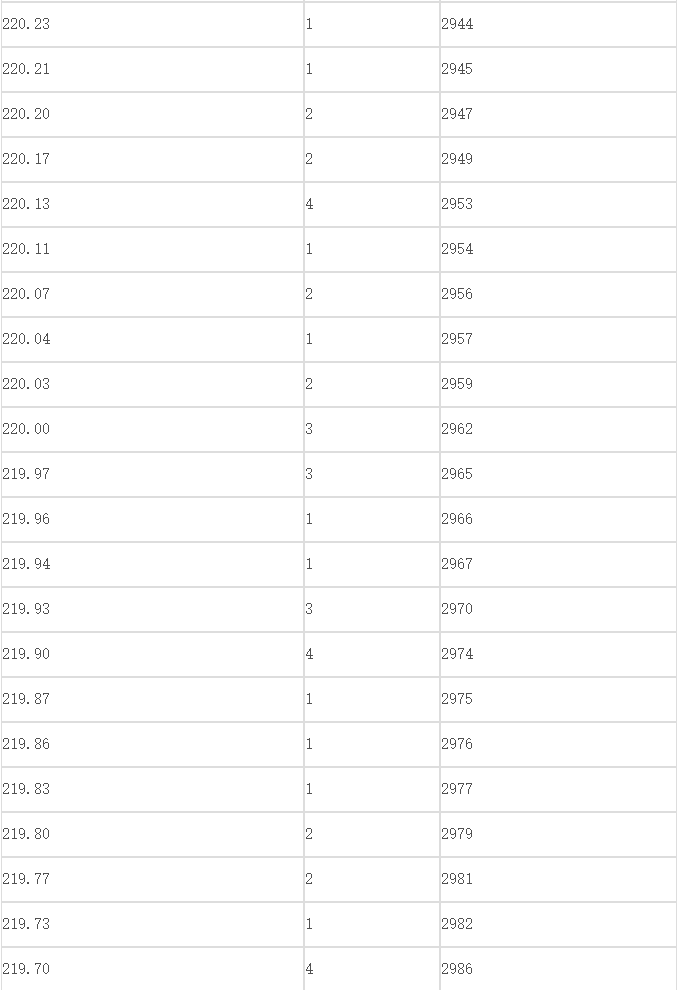 | | | |
|---|---|---|
| 220.23 | 1 | 2944 |
| 220.21 | 1 | 2945 |
| 220.20 | 2 | 2947 |
| 220.17 | 2 | 2949 |
| 220.13 | 4 | 2953 |
| 220.11 | 1 | 2954 |
| 220.07 | 2 | 2956 |
| 220.04 | 1 | 2957 |
| 220.03 | 2 | 2959 |
| 220.00 | 3 | 2962 |
| 219.97 | 3 | 2965 |
| 219.96 | 1 | 2966 |
| 219.94 | 1 | 2967 |
| 219.93 | 3 | 2970 |
| 219.90 | 4 | 2974 |
| 219.87 | 1 | 2975 |
| 219.86 | 1 | 2976 |
| 219.83 | 1 | 2977 |
| 219.80 | 2 | 2979 |
| 219.77 | 2 | 2981 |
| 219.73 | 1 | 2982 |
| 219.70 | 4 | 2986 |